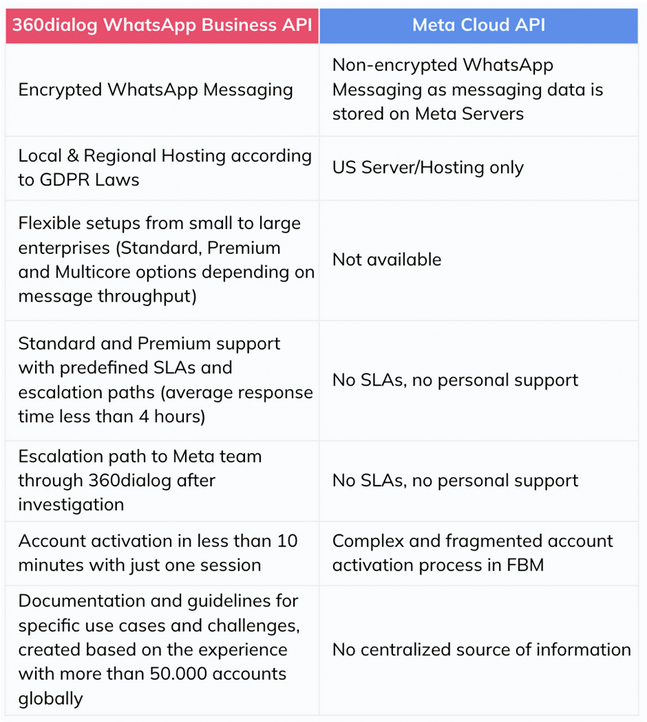 | 360dialog WhatsApp Business API | Meta Cloud API |
|---|---|
| Encrypted WhatsApp Messaging | Non-encrypted WhatsApp Messaging as messaging data is stored on Meta Servers |
| Local & Regional Hosting according to GDPR Laws | US Server/Hosting only |
| Flexible setups from small to large enterprises (Standard, Premium and Multicore options depending on message throughput) | Not available |
| Standard and Premium support with predefined SLAs and escalation paths (average response time less than 4 hours) | No SLAs, no personal support |
| Escalation path to Meta team through 360dialog after investigation | No SLAs, no personal support |
| Account activation in less than 10 minutes with just one session | Complex and fragmented account activation process in FBM |
| Documentation and guidelines for specific use cases and challenges, created based on the experience with more than 50.000 accounts globally | No centralized source of information |